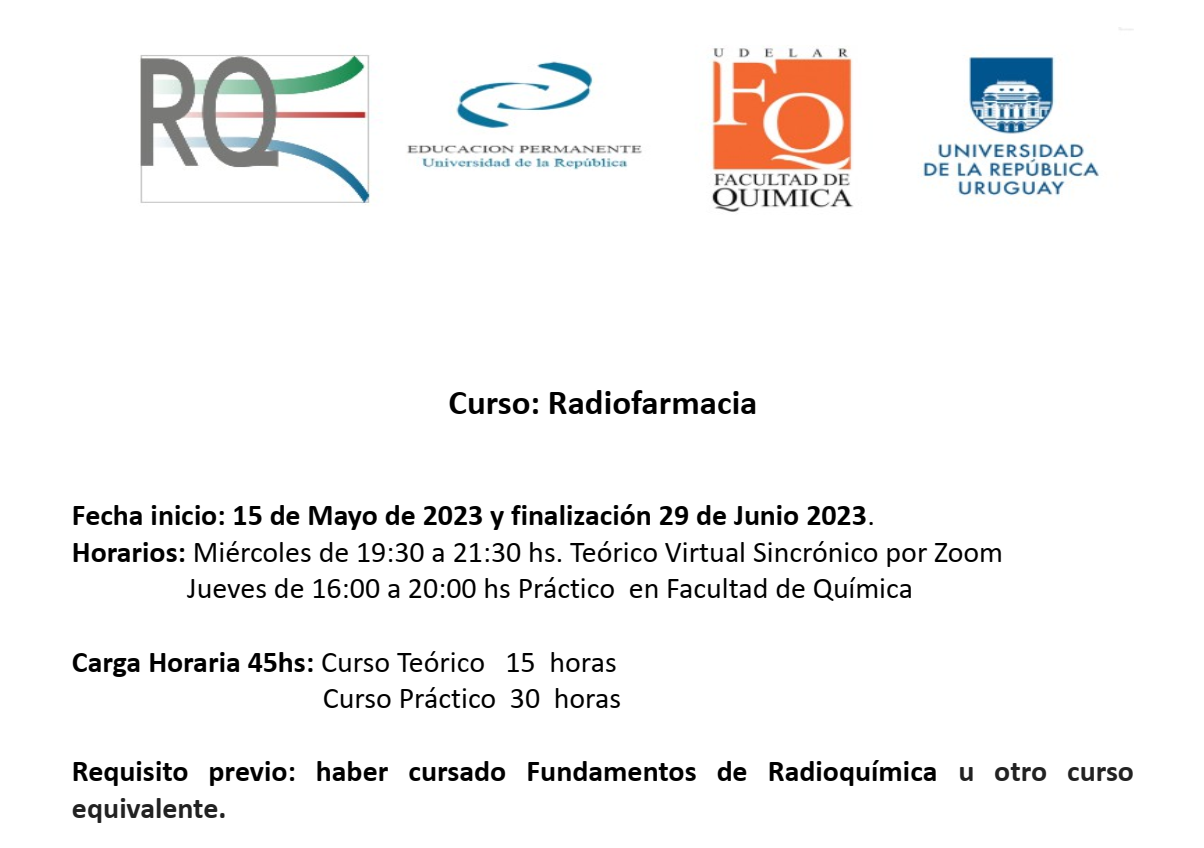 RQ

EDUCACION PERMANENTE
Universidad de la República

UDELAR
FQ
FACULTAD DE QUIMICA

UNIVERSIDAD DE LA REPÚBLICA URUGUAY

Curso: Radiofarmacia

Fecha inicio: 15 de Mayo de 2023 y finalización 29 de Junio 2023.
Horarios: Miércoles de 19:30 a 21:30 hs. Teórico Virtual Sincrónico por Zoom
Jueves de 16:00 a 20:00 hs Práctico en Facultad de Química

Carga Horaria 45hs: Curso Teórico 15 horas
Curso Práctico 30 horas

Requisito previo: haber cursado Fundamentos de Radioquímica u otro curso equivalente.